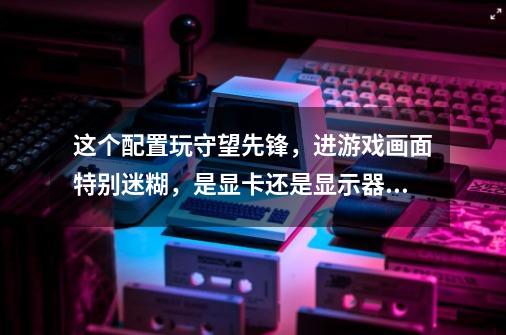 这个配置玩守望先锋，进游戏画面特别迷糊，是显卡还是显示器…